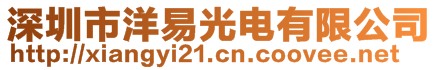 深圳市洋易光电有限公司
http://xiangyi21.cn.coovee.net